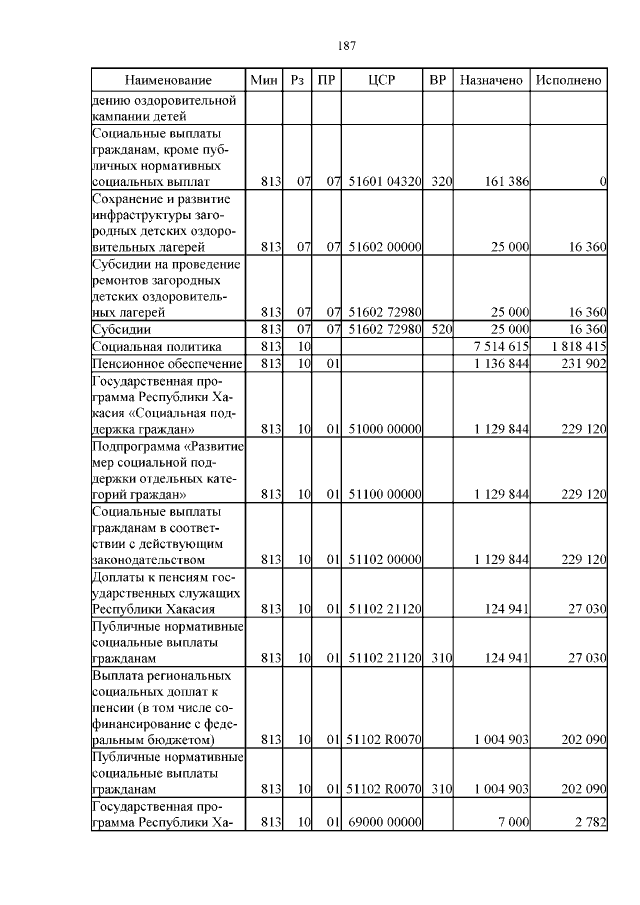 187

| Наименование | Мин | Рз | ПР | ЦСР | ВР | Назначено | Исполнено |
|---|---|---|---|---|---|---|---|
| дению оздоровительной кампании детей | | | | | | | |
| Социальные выплаты гражданам, кроме публичных нормативных социальных выплат | 813 | 07 | 07 | 51601 04320 | 320 | 161 386 | 0 |
| Сохранение и развитие инфраструктуры загородных детских оздоровительных лагерей | 813 | 07 | 07 | 51602 00000 | | 25 000 | 16 360 |
| Субсидии на проведение ремонтов загородных детских оздоровительных лагерей | 813 | 07 | 07 | 51602 72980 | | 25 000 | 16 360 |
| Субсидии | 813 | 07 | 07 | 51602 72980 | 520 | 25 000 | 16 360 |
| Социальная политика | 813 | 10 | | | | 7 514 615 | 1 818 415 |
| Пенсионное обеспечение | 813 | 10 | 01 | | | 1 136 844 | 231 902 |
| Государственная программа Республики Хакасия «Социальная поддержка граждан» | 813 | 10 | 01 | 51000 00000 | | 1 129 844 | 229 120 |
| Подпрограмма «Развитие мер социальной поддержки отдельных категорий граждан» | 813 | 10 | 01 | 51100 00000 | | 1 129 844 | 229 120 |
| Социальные выплаты гражданам в соответствии с действующим законодательством | 813 | 10 | 01 | 51102 00000 | | 1 129 844 | 229 120 |
| Доплаты к пенсиям государственных служащих Республики Хакасия | 813 | 10 | 01 | 51102 21120 | | 124 941 | 27 030 |
| Публичные нормативные социальные выплаты гражданам | 813 | 10 | 01 | 51102 21120 | 310 | 124 941 | 27 030 |
| Выплата региональных социальных доплат к пенсии (в том числе софинансирование с федеральным бюджетом) | 813 | 10 | 01 | 51102 R0070 | | 1 004 903 | 202 090 |
| Публичные нормативные социальные выплаты гражданам | 813 | 10 | 01 | 51102 R0070 | 310 | 1 004 903 | 202 090 |
| Государственная программа Республики Ха- | 813 | 10 | 01 | 69000 00000 | | 7 000 | 2 782 |